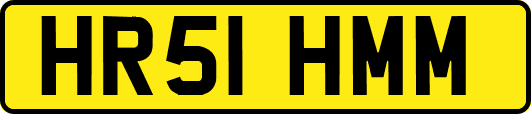 HR51 HMM